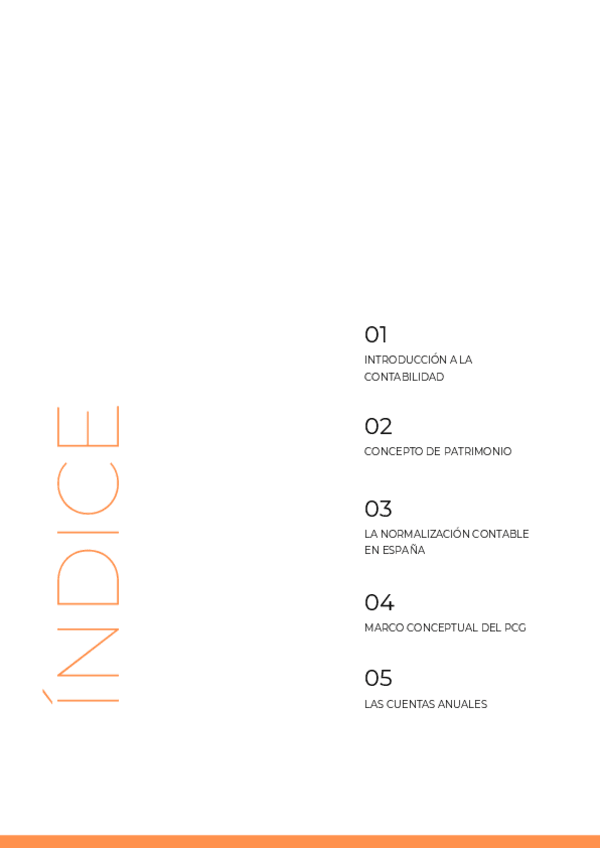 ÍNDICE

01
INTRODUCCIÓN A LA CONTABILIDAD

02
CONCEPTO DE PATRIMONIO

03
LA NORMALIZACIÓN CONTABLE EN ESPAÑA

04
MARCO CONCEPTUAL DEL PCG

05
LAS CUENTAS ANUALES